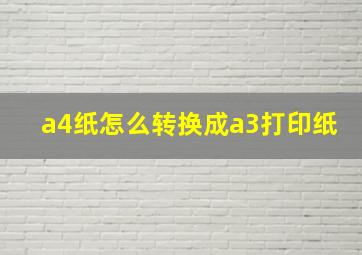 a4纸怎么转换成a3打印纸